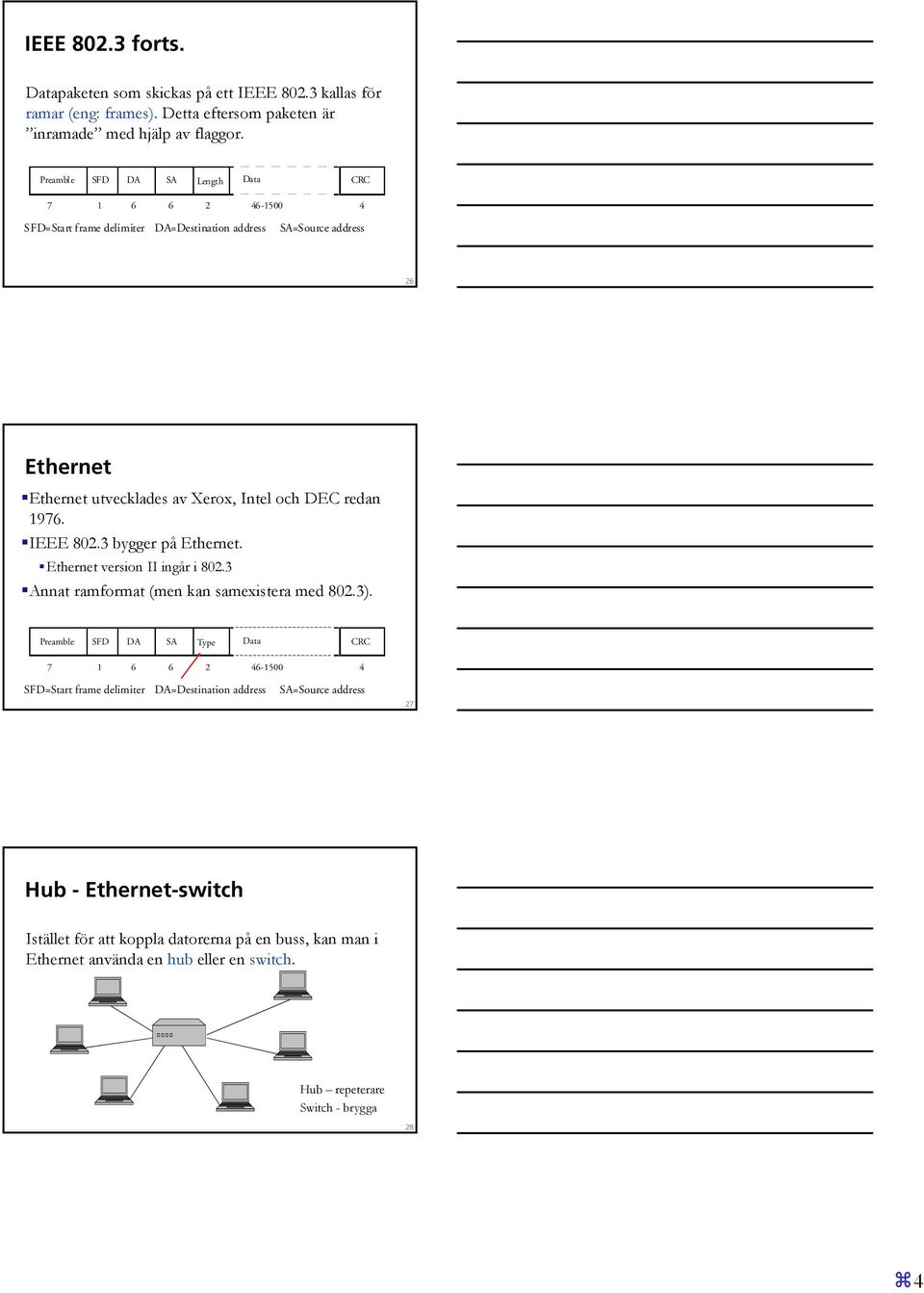 IEEE 802.3 forts.

Datapaketen som skickas på ett IEEE 802.3 kallas för ramar (eng: frames). Detta eftersom paketen är ”inramade” med hjälp av flaggor.

| Preamble | SFD | DA | SA | Length | Data | CRC |
|---|---|---|---|---|---|---|
| 7 | 1 | 6 | 6 | 2 | 46-1500 | 4 |

SFD=Start frame delimiter DA=Destination address SA=Source address

26

Ethernet

Ethernet utvecklades av Xerox, Intel och DEC redan 1976.

IEEE 802.3 bygger på Ethernet.

Ethernet version II ingår i 802.3

Annat ramformat (men kan samexistera med 802.3).

| Preamble | SFD | DA | SA | Type | Data | CRC |
|---|---|---|---|---|---|---|
| 7 | 1 | 6 | 6 | 2 | 46-1500 | 4 |

SFD=Start frame delimiter DA=Destination address SA=Source address

27

Hub - Ethernet-switch

Istället för att koppla datorerna på en buss, kan man i Ethernet använda en hub eller en switch.

Hub – repeterare
Switch - brygga

28

⌘4